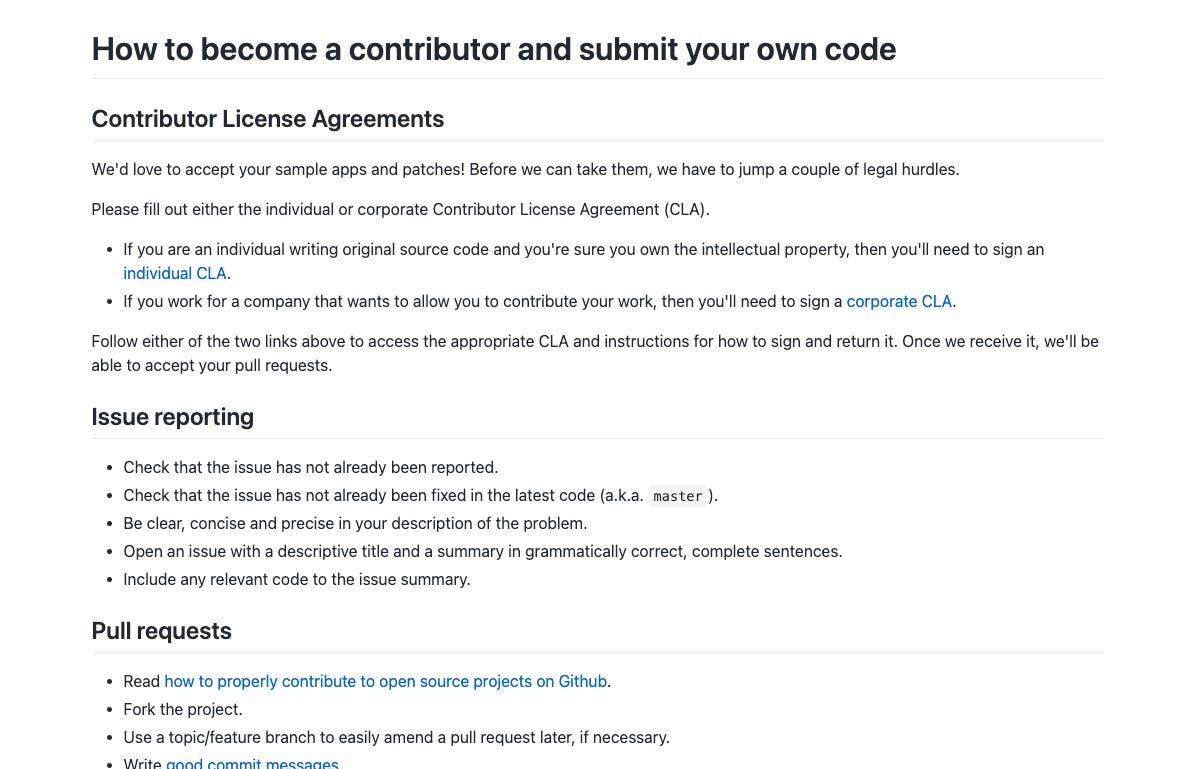 How to become a contributor and submit your own code

Contributor License Agreements

We'd love to accept your sample apps and patches! Before we can take them, we have to jump a couple of legal hurdles.

Please fill out either the individual or corporate Contributor License Agreement (CLA).

- If you are an individual writing original source code and you're sure you own the intellectual property, then you'll need to sign an individual CLA.
- If you work for a company that wants to allow you to contribute your work, then you'll need to sign a corporate CLA.

Follow either of the two links above to access the appropriate CLA and instructions for how to sign and return it. Once we receive it, we'll be able to accept your pull requests.

Issue reporting

- Check that the issue has not already been reported.
- Check that the issue has not already been fixed in the latest code (a.k.a. master).
- Be clear, concise and precise in your description of the problem.
- Open an issue with a descriptive title and a summary in grammatically correct, complete sentences.
- Include any relevant code to the issue summary.

Pull requests

- Read how to properly contribute to open source projects on Github.
- Fork the project.
- Use a topic/feature branch to easily amend a pull request later, if necessary.
- Write good commit messages.